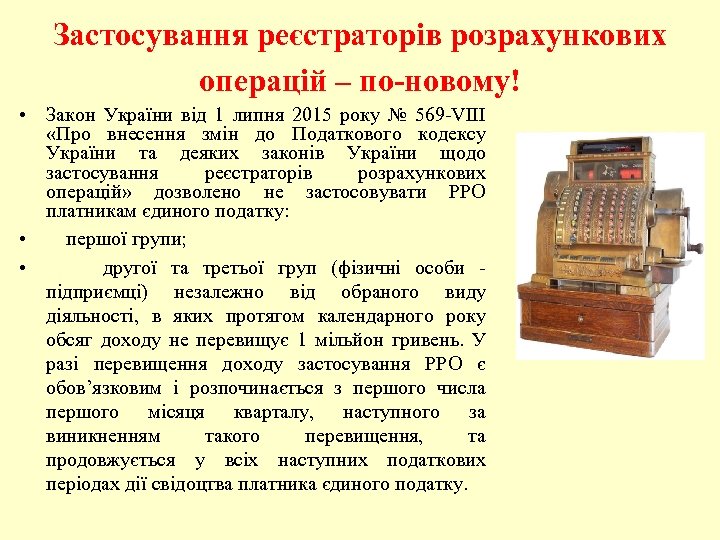 Застосування реєстраторів розрахункових операцій – по-новому!

• Закон України від 1 липня 2015 року № 569-VIII «Про внесення змін до Податкового кодексу України та деяких законів України щодо застосування реєстраторів розрахункових операцій» дозволено не застосовувати РРО платникам єдиного податку:

• першої групи;

• другої та третьої груп (фізичні особи - підприємці) незалежно від обраного виду діяльності, в яких протягом календарного року обсяг доходу не перевищує 1 мільйон гривень. У разі перевищення доходу застосування РРО є обов’язковим і розпочинається з першого числа першого місяця кварталу, наступного за виникненням такого перевищення, та продовжується у всіх наступних податкових періодах дії свідоцтва платника єдиного податку.